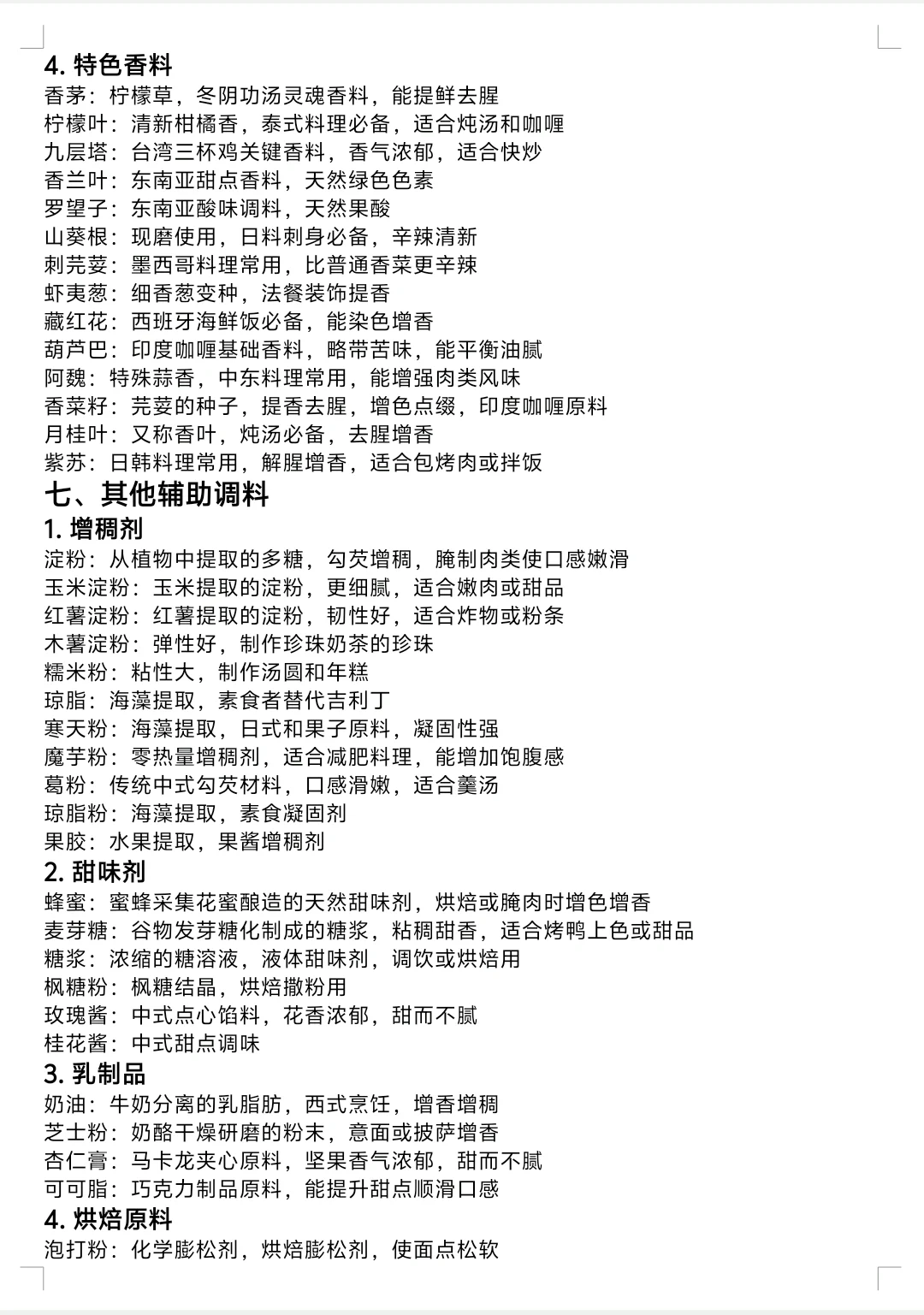 4. 特色香料

香茅：柠檬草，冬阴功汤灵魂香料，能提鲜去腥
柠檬叶：清新柑橘香，泰式料理必备，适合炖汤和咖喱
九层塔：台湾三杯鸡关键香料，香气浓郁，适合快炒
香兰叶：东南亚甜点香料，天然绿色色素
罗望子：东南亚酸味调料，天然果酸
山葵根：现磨使用，日料刺身必备，辛辣清新
刺芫荽：墨西哥料理常用，比普通香菜更辛辣
虾夷葱：细香葱变种，法餐装饰提香
藏红花：西班牙海鲜饭必备，能染色增香
葫芦巴：印度咖喱基础香料，略带苦味，能平衡油腻
阿魏：特殊蒜香，中东料理常用，能增强肉类风味
香菜籽：芫荽的种子，提香去腥，增色点缀，印度咖喱原料
月桂叶：又称香叶，炖汤必备，去腥增香
紫苏：日韩料理常用，解腥增香，适合包烤肉或拌饭

七、其他辅助调料

1. 增稠剂

淀粉：从植物中提取的多糖，勾芡增稠，腌制肉类使口感嫩滑
玉米淀粉：玉米提取的淀粉，更细腻，适合嫩肉或甜品
红薯淀粉：红薯提取的淀粉，韧性好，适合炸物或粉条
木薯淀粉：弹性好，制作珍珠奶茶的珍珠
糯米粉：粘性大，制作汤圆和年糕
琼脂：海藻提取，素食者替代吉利丁
寒天粉：海藻提取，日式和果子原料，凝固性强
魔芋粉：零热量增稠剂，适合减肥料理，能增加饱腹感
葛粉：传统中式勾芡材料，口感滑嫩，适合羹汤
琼脂粉：海藻提取，素食凝固剂
果胶：水果提取，果酱增稠剂

2. 甜味剂

蜂蜜：蜜蜂采集花蜜酿造的天然甜味剂，烘焙或腌肉时增色增香
麦芽糖：谷物发芽糖化制成的糖浆，粘稠甜香，适合烤鸭上色或甜品
糖浆：浓缩的糖溶液，液体甜味剂，调饮或烘焙用
枫糖粉：枫糖结晶，烘焙撒粉用
玫瑰酱：中式点心馅料，花香浓郁，甜而不腻
桂花酱：中式甜点调味

3. 乳制品

奶油：牛奶分离的乳脂肪，西式烹饪，增香增稠
芝士粉：奶酪干燥研磨的粉末，意面或披萨增香
杏仁膏：马卡龙夹心原料，坚果香气浓郁，甜而不腻
可可脂：巧克力制品原料，能提升甜点顺滑口感

4. 烘焙原料

泡打粉：化学膨松剂，烘焙膨松剂，使面点松软